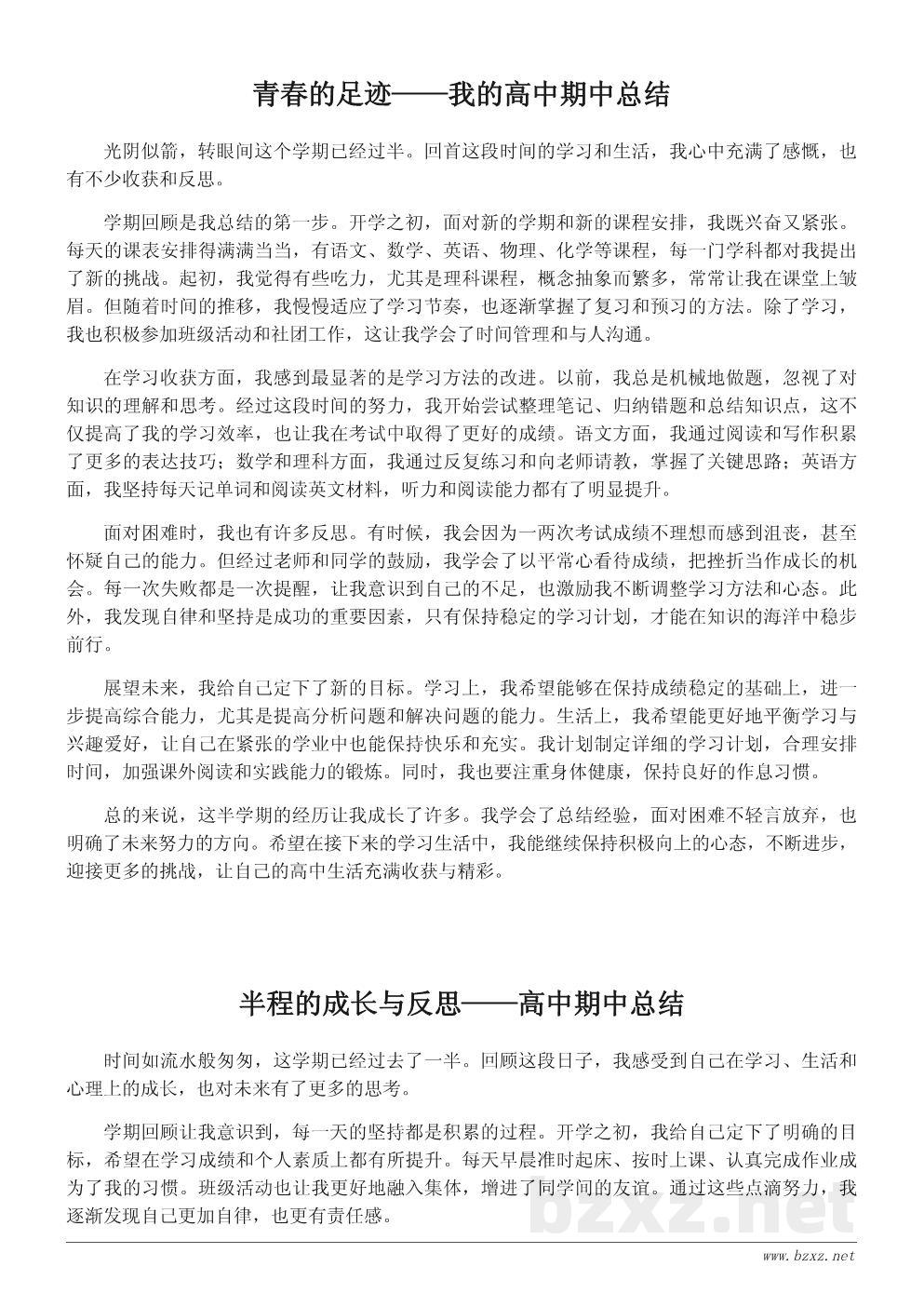 青春的足迹——我的高中期中总结

光阴似箭，转眼间这个学期已经过半。回首这段时间的学习和生活，我心中充满了感慨，也有不少收获和反思。

学期回顾是我总结的第一步。开学之初，面对新的学期和新的课程安排，我既兴奋又紧张。每天的课表安排得满满当当，有语文、数学、英语、物理、化学等课程，每一门学科都对我提出了新的挑战。起初，我觉得有些吃力，尤其是理科课程，概念抽象而繁多，常常让我在课堂上皱眉。但随着时间的推移，我慢慢适应了学习节奏，也逐渐掌握了复习和预习的方法。除了学习，我也积极参加班级活动和社团工作，这让我学会了时间管理和与人沟通。

在学习收获方面，我感到最显著的是学习方法的改进。以前，我总是机械地做题，忽视了对知识的理解和思考。经过这段时间的努力，我开始尝试整理笔记、归纳错题和总结知识点，这不仅提高了我的学习效率，也让我在考试中取得了更好的成绩。语文方面，我通过阅读和写作积累了更多的表达技巧；数学和理科方面，我通过反复练习和向老师请教，掌握了关键思路；英语方面，我坚持每天记单词和阅读英文材料，听力和阅读能力都有了明显提升。

面对困难时，我也有许多反思。有时候，我会因为一两次考试成绩不理想而感到沮丧，甚至怀疑自己的能力。但经过老师和同学的鼓励，我学会了以平常心看待成绩，把挫折当作成长的机会。每一次失败都是一次提醒，让我意识到自己的不足，也激励我不断调整学习方法和心态。此外，我发现自律和坚持是成功的重要因素，只有保持稳定的学习计划，才能在知识的海洋中稳步前行。

展望未来，我给自己定下了新的目标。学习上，我希望能够在保持成绩稳定的基础上，进一步提高综合能力，尤其是提高分析问题和解决问题的能力。生活上，我希望能更好地平衡学习与兴趣爱好，让自己在紧张的学业中也能保持快乐和充实。我计划制定详细的学习计划，合理安排时间，加强课外阅读和实践能力的锻炼。同时，我也要注重身体健康，保持良好的作息习惯。

总的来说，这半学期的经历让我成长了许多。我学会了总结经验，面对困难不轻言放弃，也明确了未来努力的方向。希望在接下来的学习生活中，我能继续保持积极向上的心态，不断进步，迎接更多的挑战，让自己的高中生活充满收获与精彩。

半程的成长与反思——高中期中总结

时间如流水般匆匆，这学期已经过去了一半。回顾这段日子，我感受到自己在学习、生活和心理上的成长，也对未来有了更多的思考。

学期回顾让我意识到，每一天的坚持都是积累的过程。开学之初，我给自己定下了明确的目标，希望在学习成绩和个人素质上都有所提升。每天早晨准时起床、按时上课、认真完成作业成为了我的习惯。班级活动也让我更好地融入集体，增进了同学间的友谊。通过这些点滴努力，我逐渐发现自己更加自律，也更有责任感。

bzxz.net

www.bzxz.net